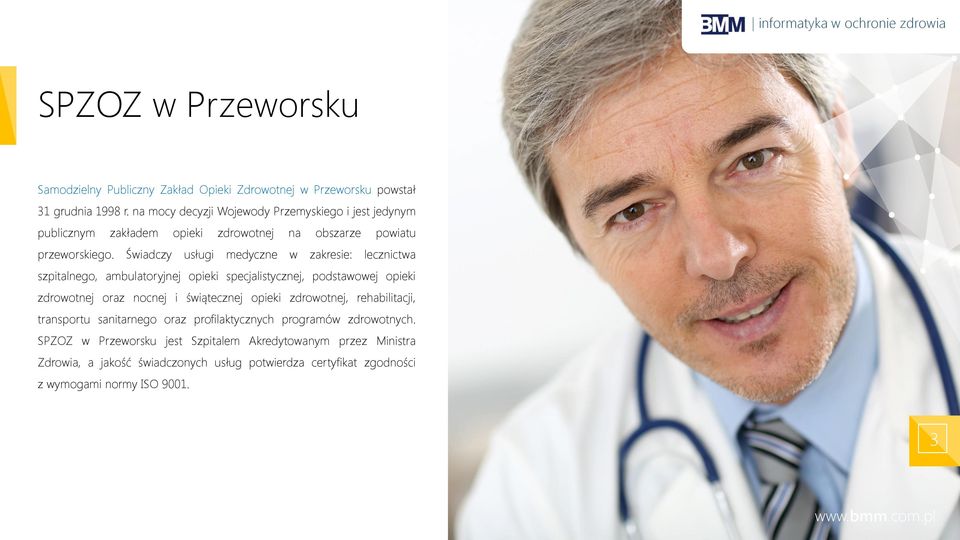 BMM | informatyka w ochronie zdrowia

SPZOZ w Przeworsku

Samodzielny Publiczny Zakład Opieki Zdrowotnej w Przeworsku powstał 31 grudnia 1998 r. na mocy decyzji Wojewody Przemyskiego i jest jedynym publicznym zakładem opieki zdrowotnej na obszarze powiatu przeworskiego. Świadczy usługi medyczne w zakresie: lecznictwa szpitalnego, ambulatoryjnej opieki specjalistycznej, podstawowej opieki zdrowotnej oraz nocnej i świątecznej opieki zdrowotnej, rehabilitacji, transportu sanitarnego oraz profilaktycznych programów zdrowotnych. SPZOZ w Przeworsku jest Szpitalem Akredytowanym przez Ministra Zdrowia, a jakość świadczonych usług potwierdza certyfikat zgodności z wymogami normy ISO 9001.

3

www.bmm.com.pl